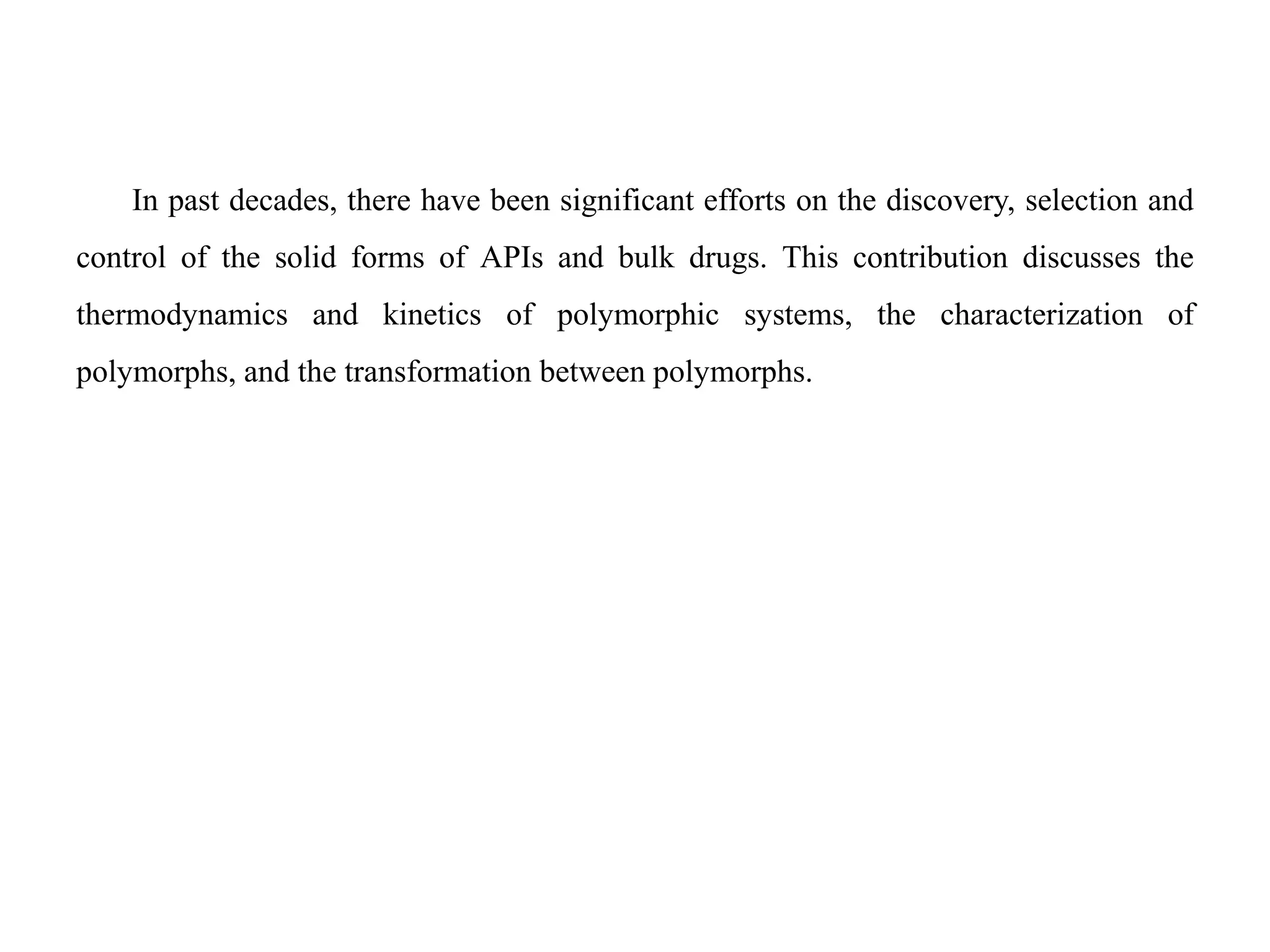 In past decades, there have been significant efforts on the discovery, selection and control of the solid forms of APIs and bulk drugs. This contribution discusses the thermodynamics and kinetics of polymorphic systems, the characterization of polymorphs, and the transformation between polymorphs.